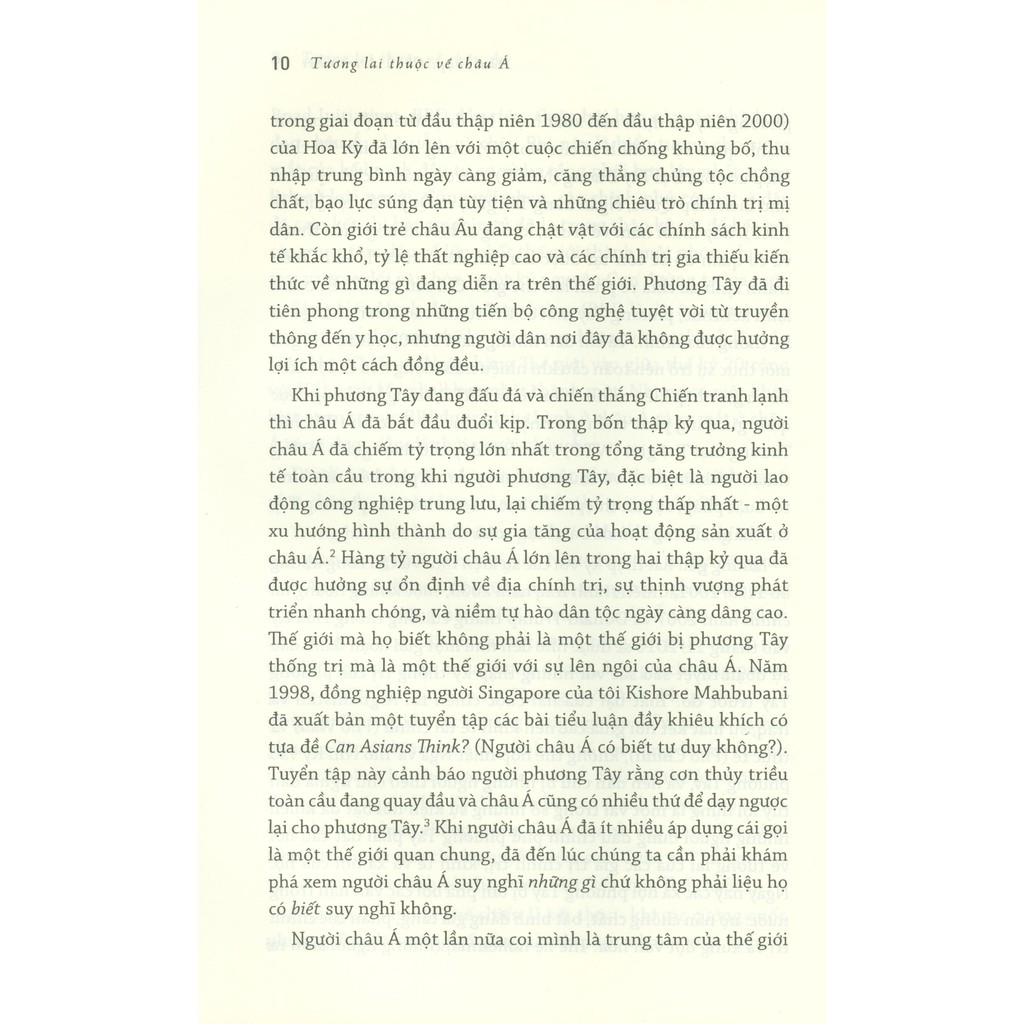 10 Tương lai thuộc về châu Á

trong giai đoạn từ đầu thập niên 1980 đến đầu thập niên 2000) của Hoa Kỳ đã lớn lên với một cuộc chiến chống khủng bố, thu nhập trung bình ngày càng giảm, căng thẳng chủng tộc chồng chất, bạo lực súng đạn tùy tiện và những chiêu trò chính trị mị dân. Còn giới trẻ châu Âu đang chật vật với các chính sách kinh tế khắc khổ, tỷ lệ thất nghiệp cao và các chính trị gia thiếu kiến thức về những gì đang diễn ra trên thế giới. Phương Tây đã đi tiên phong trong những tiến bộ công nghệ tuyệt vời từ truyền thông đến y học, nhưng người dân nơi đây đã không được hưởng lợi ích một cách đồng đều.

Khi phương Tây đang đấu đá và chiến thắng Chiến tranh lạnh thì châu Á đã bắt đầu đuổi kịp. Trong bốn thập kỷ qua, người châu Á đã chiếm tỷ trọng lớn nhất trong tổng tăng trưởng kinh tế toàn cầu trong khi người phương Tây, đặc biệt là người lao động công nghiệp trung lưu, lại chiếm tỷ trọng thấp nhất - một xu hướng hình thành do sự gia tăng của hoạt động sản xuất ở châu Á.$^2$ Hàng tỷ người châu Á lớn lên trong hai thập kỷ qua đã được hưởng sự ổn định về địa chính trị, sự thịnh vượng phát triển nhanh chóng, và niềm tự hào dân tộc ngày càng dâng cao. Thế giới mà họ biết không phải là một thế giới bị phương Tây thống trị mà là một thế giới với sự lên ngôi của châu Á. Năm 1998, đồng nghiệp người Singapore của tôi Kishore Mahbubani đã xuất bản một tuyển tập các bài tiểu luận đầy khiêu khích có tựa đề Can Asians Think? (Người châu Á có biết tư duy không?). Tuyển tập này cảnh báo người phương Tây rằng cơn thủy triều toàn cầu đang quay đầu và châu Á cũng có nhiều thứ để dạy ngược lại cho phương Tây.$^3$ Khi người châu Á đã ít nhiều áp dụng cái gọi là một thế giới quan chung, đã đến lúc chúng ta cần phải khám phá xem người châu Á suy nghĩ những gì chứ không phải liệu họ có biết suy nghĩ không.

Người châu Á một lần nữa coi mình là trung tâm của thế giới